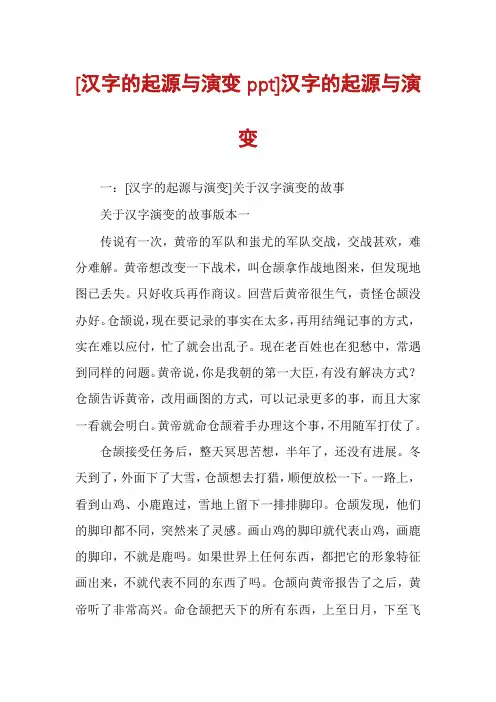 [汉字的起源与演变 ppt]汉字的起源与演变

一：[汉字的起源与演变]关于汉字演变的故事

关于汉字演变的故事版本一

传说有一次，黄帝的军队和蚩尤的军队交战，交战甚欢，难分难解。黄帝想改变一下战术，叫仓颉拿作战地图来，但发现地图已丢失。只好收兵再作商议。回营后黄帝很生气，责怪仓颉没办好。仓颉说，现在要记录的事实在太多，再用结绳记事的方式，实在难以应付，忙了就会出乱子。现在老百姓也在犯愁中，常遇到同样的问题。黄帝说，你是我朝的第一大臣，有没有解决方式？仓颉告诉黄帝，改用画图的方式，可以记录更多的事，而且大家一看就会明白。黄帝就命仓颉着手办理这个事，不用随军打仗了。

仓颉接受任务后，整天冥思苦想，半年了，还没有进展。冬天到了，外面下了大雪，仓颉想去打猎，顺便放松一下。一路上，看到山鸡、小鹿跑过，雪地上留下一排排脚印。仓颉发现，他们的脚印都不同，突然来了灵感。画山鸡的脚印就代表山鸡，画鹿的脚印，不就是鹿吗。如果世界上任何东西，都把它的形象特征画出来，不就代表不同的东西了吗。仓颉向黄帝报告了之后，黄帝听了非常高兴。命仓颉把天下的所有东西，上至日月，下至飞